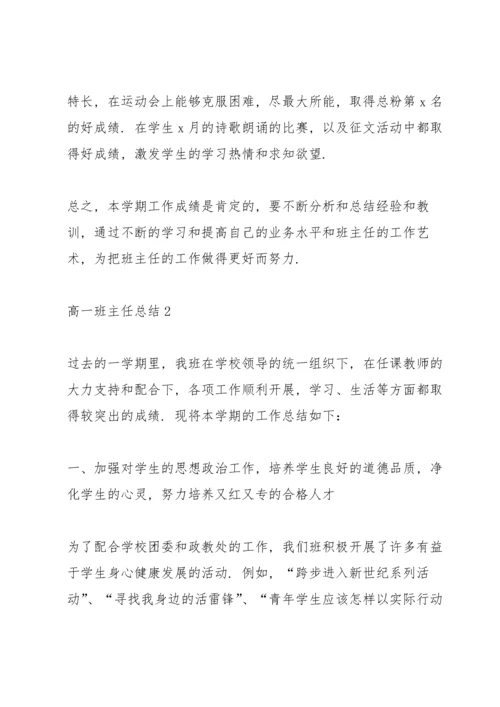 特长，在运动会上能够克服困难，尽最大所能，取得总粉第 x 名的好成绩．在学生 x 月的诗歌朗诵的比赛，以及征文活动中都取得好成绩，激发学生的学习热情和求知欲望．

总之，本学期工作成绩是肯定的，要不断分析和总结经验和教训，通过不断的学习和提高自己的业务水平和班主任的工作艺术，为把班主任的工作做得更好而努力．

高一班主任总结 2

过去的一学期里，我班在学校领导的统一组织下，在任课教师的大力支持和配合下，各项工作顺利开展，学习、生活等方面都取得较突出的成绩．现将本学期的工作总结如下：

一、加强对学生的思想政治工作，培养学生良好的道德品质，净化学生的心灵，努力培养又红又专的合格人才

为了配合学校团委和政教处的工作，我们班积极开展了许多有益于学生身心健康发展的活动．例如，“跨步进入新世纪系列活动”、“寻找我身边的活雷锋”、“青年学生应该怎样以实际行动